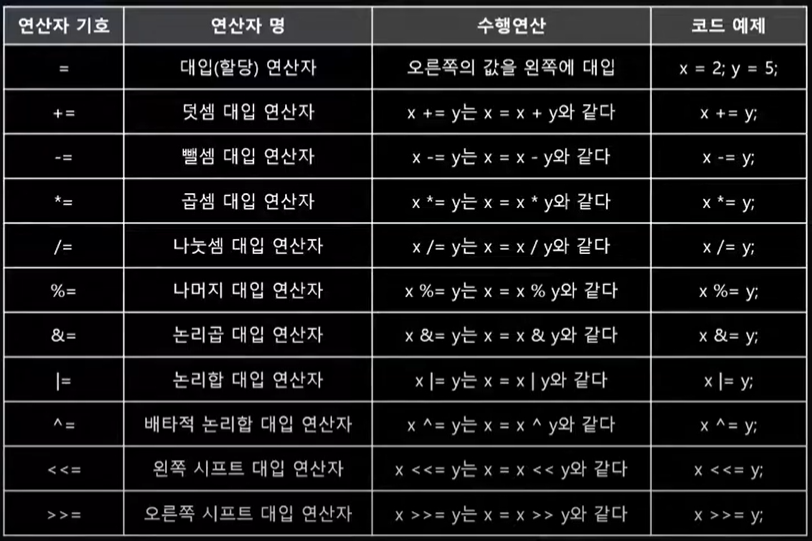 | 연산자 기호 | 연산자 명 | 수행연산 | 코드 예제 |
|---|---|---|---|
| = | 대입(할당) 연산자 | 오른쪽의 값을 왼쪽에 대입 | x = 2; y = 5; |
| += | 덧셈 대입 연산자 | x += y는 x = x + y와 같다 | x += y; |
| -= | 뺄셈 대입 연산자 | x -= y는 x = x - y와 같다 | x -= y; |
| *= | 곱셈 대입 연산자 | x *= y는 x = x * y와 같다 | x *= y; |
| /= | 나눗셈 대입 연산자 | x /= y는 x = x / y와 같다 | x /= y; |
| %= | 나머지 대입 연산자 | x %= y는 x = x % y와 같다 | x %= y; |
| &= | 논리곱 대입 연산자 | x &= y는 x = x & y와 같다 | x &= y; |
| \|= | 논리합 대입 연산자 | x \|= y는 x = x \| y와 같다 | x \|= y; |
| ^= | 배타적 논리합 대입 연산자 | x ^= y는 x = x ^ y와 같다 | x ^= y; |
| <<= | 왼쪽 시프트 대입 연산자 | x <<= y는 x = x << y와 같다 | x <<= y; |
| >>= | 오른쪽 시프트 대입 연산자 | x >>= y는 x = x >> y와 같다 | x >>= y; |